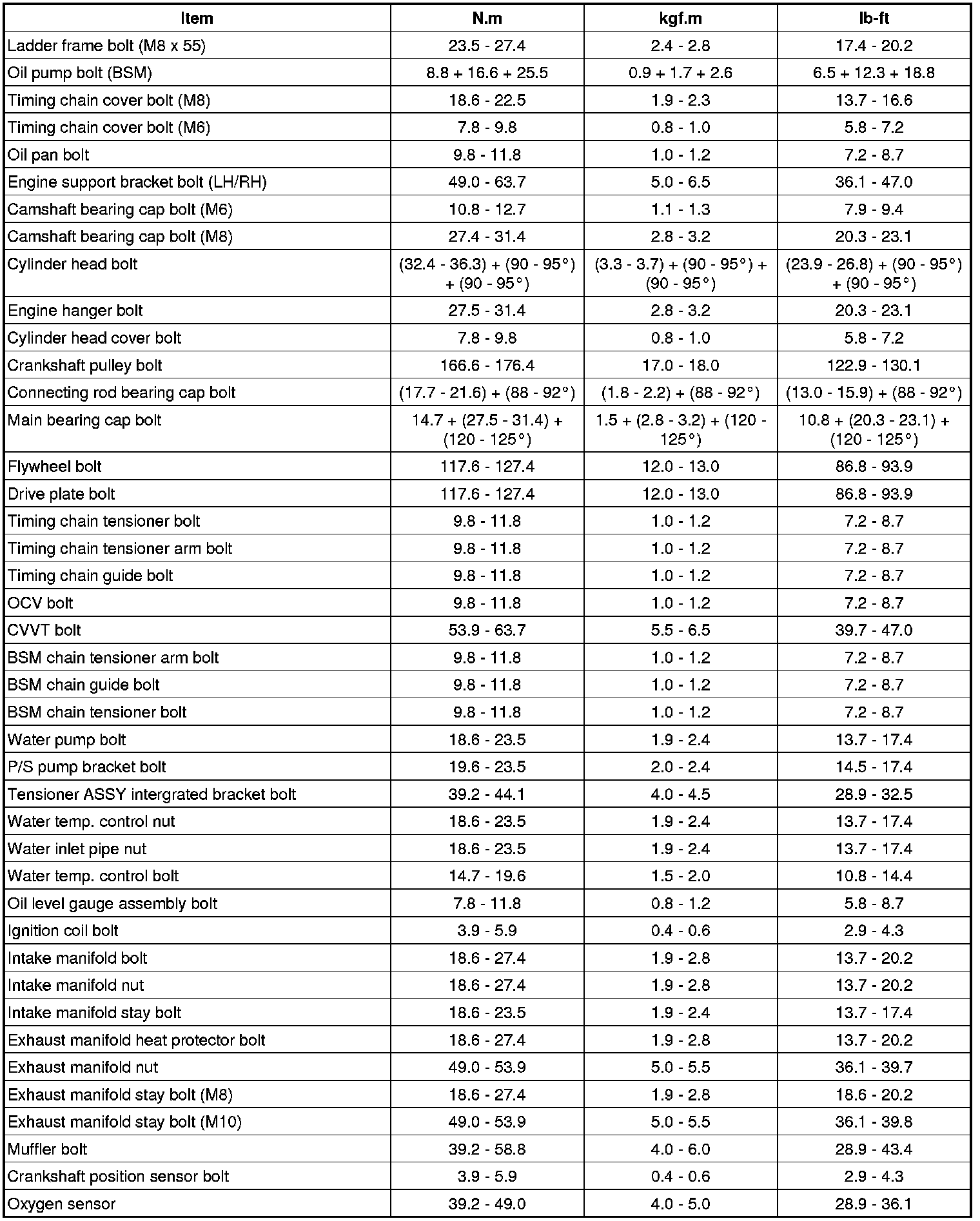 | Item | N.m | kgf.m | lb-ft |
|---|---|---|---|
| Ladder frame bolt (M8 x 55) | 23.5 - 27.4 | 2.4 - 2.8 | 17.4 - 20.2 |
| Oil pump bolt (BSM) | 8.8 + 16.6 + 25.5 | 0.9 + 1.7 + 2.6 | 6.5 + 12.3 + 18.8 |
| Timing chain cover bolt (M8) | 18.6 - 22.5 | 1.9 - 2.3 | 13.7 - 16.6 |
| Timing chain cover bolt (M6) | 7.8 - 9.8 | 0.8 - 1.0 | 5.8 - 7.2 |
| Oil pan bolt | 9.8 - 11.8 | 1.0 - 1.2 | 7.2 - 8.7 |
| Engine support bracket bolt (LH/RH) | 49.0 - 63.7 | 5.0 - 6.5 | 36.1 - 47.0 |
| Camshaft bearing cap bolt (M6) | 10.8 - 12.7 | 1.1 - 1.3 | 7.9 - 9.4 |
| Camshaft bearing cap bolt (M8) | 27.4 - 31.4 | 2.8 - 3.2 | 20.3 - 23.1 |
| Cylinder head bolt | (32.4 - 36.3) + (90 - 95°) + (90 - 95°) | (3.3 - 3.7) + (90 - 95°) + (90 - 95°) | (23.9 - 26.8) + (90 - 95°) + (90 - 95°) |
| Engine hanger bolt | 27.5 - 31.4 | 2.8 - 3.2 | 20.3 - 23.1 |
| Cylinder head cover bolt | 7.8 - 9.8 | 0.8 - 1.0 | 5.8 - 7.2 |
| Crankshaft pulley bolt | 166.6 - 176.4 | 17.0 - 18.0 | 122.9 - 130.1 |
| Connecting rod bearing cap bolt | (17.7 - 21.6) + (88 - 92°) | (1.8 - 2.2) + (88 - 92°) | (13.0 - 15.9) + (88 - 92°) |
| Main bearing cap bolt | 14.7 + (27.5 - 31.4) + (120 - 125°) | 1.5 + (2.8 - 3.2) + (120 - 125°) | 10.8 + (20.3 - 23.1) + (120 - 125°) |
| Flywheel bolt | 117.6 - 127.4 | 12.0 - 13.0 | 86.8 - 93.9 |
| Drive plate bolt | 117.6 - 127.4 | 12.0 - 13.0 | 86.8 - 93.9 |
| Timing chain tensioner bolt | 9.8 - 11.8 | 1.0 - 1.2 | 7.2 - 8.7 |
| Timing chain tensioner arm bolt | 9.8 - 11.8 | 1.0 - 1.2 | 7.2 - 8.7 |
| Timing chain guide bolt | 9.8 - 11.8 | 1.0 - 1.2 | 7.2 - 8.7 |
| OCV bolt | 9.8 - 11.8 | 1.0 - 1.2 | 7.2 - 8.7 |
| CVVT bolt | 53.9 - 63.7 | 5.5 - 6.5 | 39.7 - 47.0 |
| BSM chain tensioner arm bolt | 9.8 - 11.8 | 1.0 - 1.2 | 7.2 - 8.7 |
| BSM chain guide bolt | 9.8 - 11.8 | 1.0 - 1.2 | 7.2 - 8.7 |
| BSM chain tensioner bolt | 9.8 - 11.8 | 1.0 - 1.2 | 7.2 - 8.7 |
| Water pump bolt | 18.6 - 23.5 | 1.9 - 2.4 | 13.7 - 17.4 |
| P/S pump bracket bolt | 19.6 - 23.5 | 2.0 - 2.4 | 14.5 - 17.4 |
| Tensioner ASSY intergrated bracket bolt | 39.2 - 44.1 | 4.0 - 4.5 | 28.9 - 32.5 |
| Water temp. control nut | 18.6 - 23.5 | 1.9 - 2.4 | 13.7 - 17.4 |
| Water inlet pipe nut | 18.6 - 23.5 | 1.9 - 2.4 | 13.7 - 17.4 |
| Water temp. control bolt | 14.7 - 19.6 | 1.5 - 2.0 | 10.8 - 14.4 |
| Oil level gauge assembly bolt | 7.8 - 11.8 | 0.8 - 1.2 | 5.8 - 8.7 |
| Ignition coil bolt | 3.9 - 5.9 | 0.4 - 0.6 | 2.9 - 4.3 |
| Intake manifold bolt | 18.6 - 27.4 | 1.9 - 2.8 | 13.7 - 20.2 |
| Intake manifold nut | 18.6 - 27.4 | 1.9 - 2.8 | 13.7 - 20.2 |
| Intake manifold stay bolt | 18.6 - 23.5 | 1.9 - 2.4 | 13.7 - 17.4 |
| Exhaust manifold heat protector bolt | 18.6 - 27.4 | 1.9 - 2.8 | 13.7 - 20.2 |
| Exhaust manifold nut | 49.0 - 53.9 | 5.0 - 5.5 | 36.1 - 39.7 |
| Exhaust manifold stay bolt (M8) | 18.6 - 27.4 | 1.9 - 2.8 | 18.6 - 20.2 |
| Exhaust manifold stay bolt (M10) | 49.0 - 53.9 | 5.0 - 5.5 | 36.1 - 39.8 |
| Muffler bolt | 39.2 - 58.8 | 4.0 - 6.0 | 28.9 - 43.4 |
| Crankshaft position sensor bolt | 3.9 - 5.9 | 0.4 - 0.6 | 2.9 - 4.3 |
| Oxygen sensor | 39.2 - 49.0 | 4.0 - 5.0 | 28.9 - 36.1 |